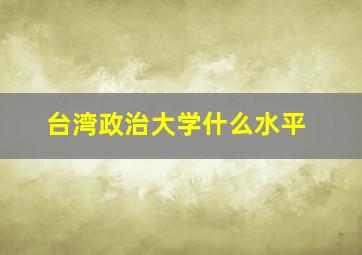 台湾政治大学什么水平